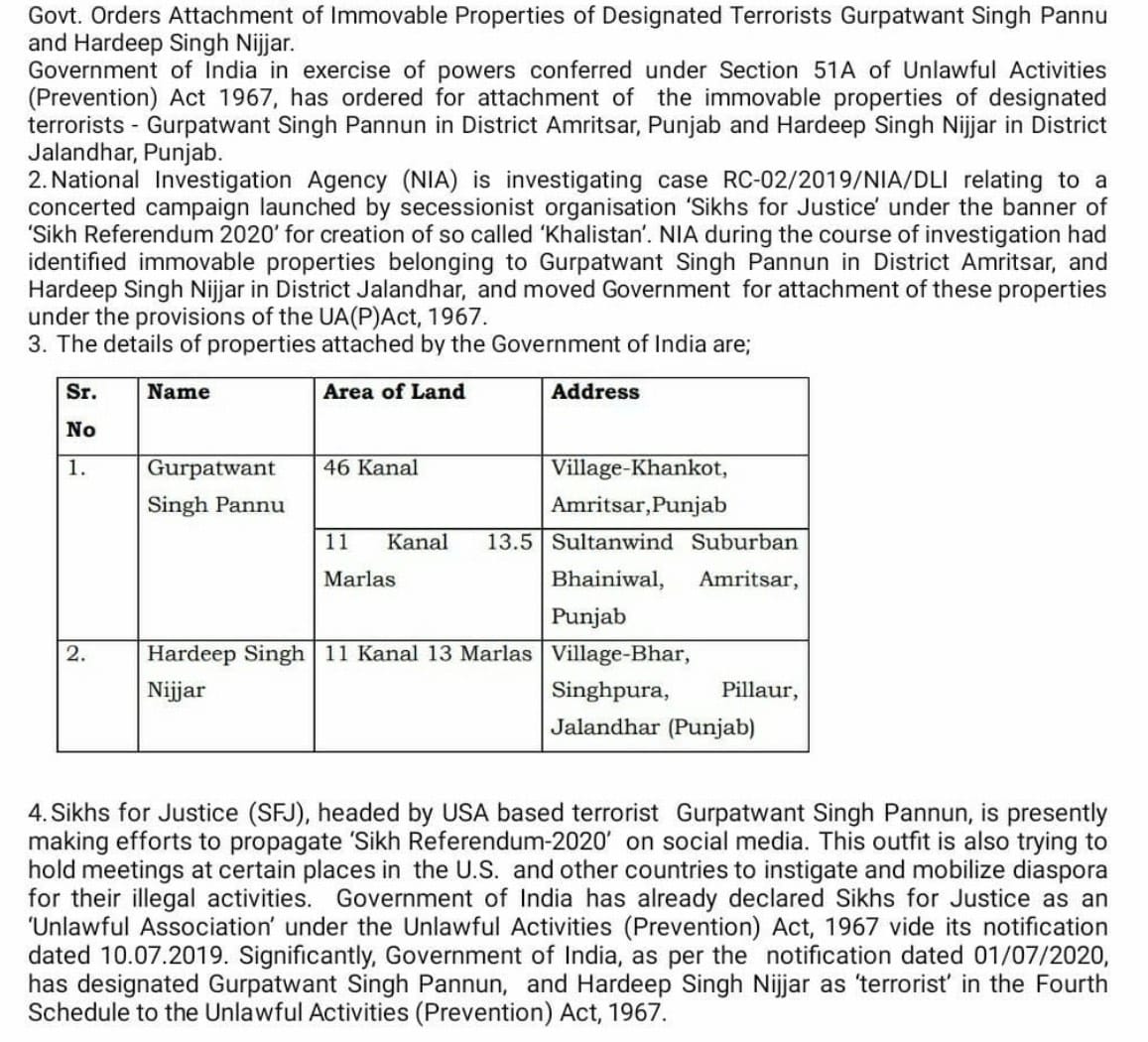 Govt. Orders Attachment of Immovable Properties of Designated Terrorists Gurpatwant Singh Pannu and Hardeep Singh Nijjar.
Government of India in exercise of powers conferred under Section 51A of Unlawful Activities (Prevention) Act 1967, has ordered for attachment of the immovable properties of designated terrorists - Gurpatwant Singh Pannun in District Amritsar, Punjab and Hardeep Singh Nijjar in District Jalandhar, Punjab.
2. National Investigation Agency (NIA) is investigating case RC-02/2019/NIA/DLI relating to a concerted campaign launched by secessionist organisation 'Sikhs for Justice' under the banner of 'Sikh Referendum 2020' for creation of so called 'Khalistan'. NIA during the course of investigation had identified immovable properties belonging to Gurpatwant Singh Pannun in District Amritsar, and Hardeep Singh Nijjar in District Jalandhar, and moved Government for attachment of these properties under the provisions of the UA(P)Act, 1967.
3. The details of properties attached by the Government of India are;

| Sr. No | Name | Area of Land | Address |
|---|---|---|---|
| 1. | Gurpatwant Singh Pannu | 46 Kanal | Village-Khankot, Amritsar,Punjab |
| | | 11 Kanal 13.5 Marlas | Sultanwind Suburban Bhainiwal, Amritsar, Punjab |
| 2. | Hardeep Singh Nijjar | 11 Kanal 13 Marlas | Village-Bhar, Singhpura, Pillaur, Jalandhar (Punjab) |

4. Sikhs for Justice (SFJ), headed by USA based terrorist Gurpatwant Singh Pannun, is presently making efforts to propagate 'Sikh Referendum-2020' on social media. This outfit is also trying to hold meetings at certain places in the U.S. and other countries to instigate and mobilize diaspora for their illegal activities. Government of India has already declared Sikhs for Justice as an 'Unlawful Association' under the Unlawful Activities (Prevention) Act, 1967 vide its notification dated 10.07.2019. Significantly, Government of India, as per the notification dated 01/07/2020, has designated Gurpatwant Singh Pannun, and Hardeep Singh Nijjar as 'terrorist' in the Fourth Schedule to the Unlawful Activities (Prevention) Act, 1967.